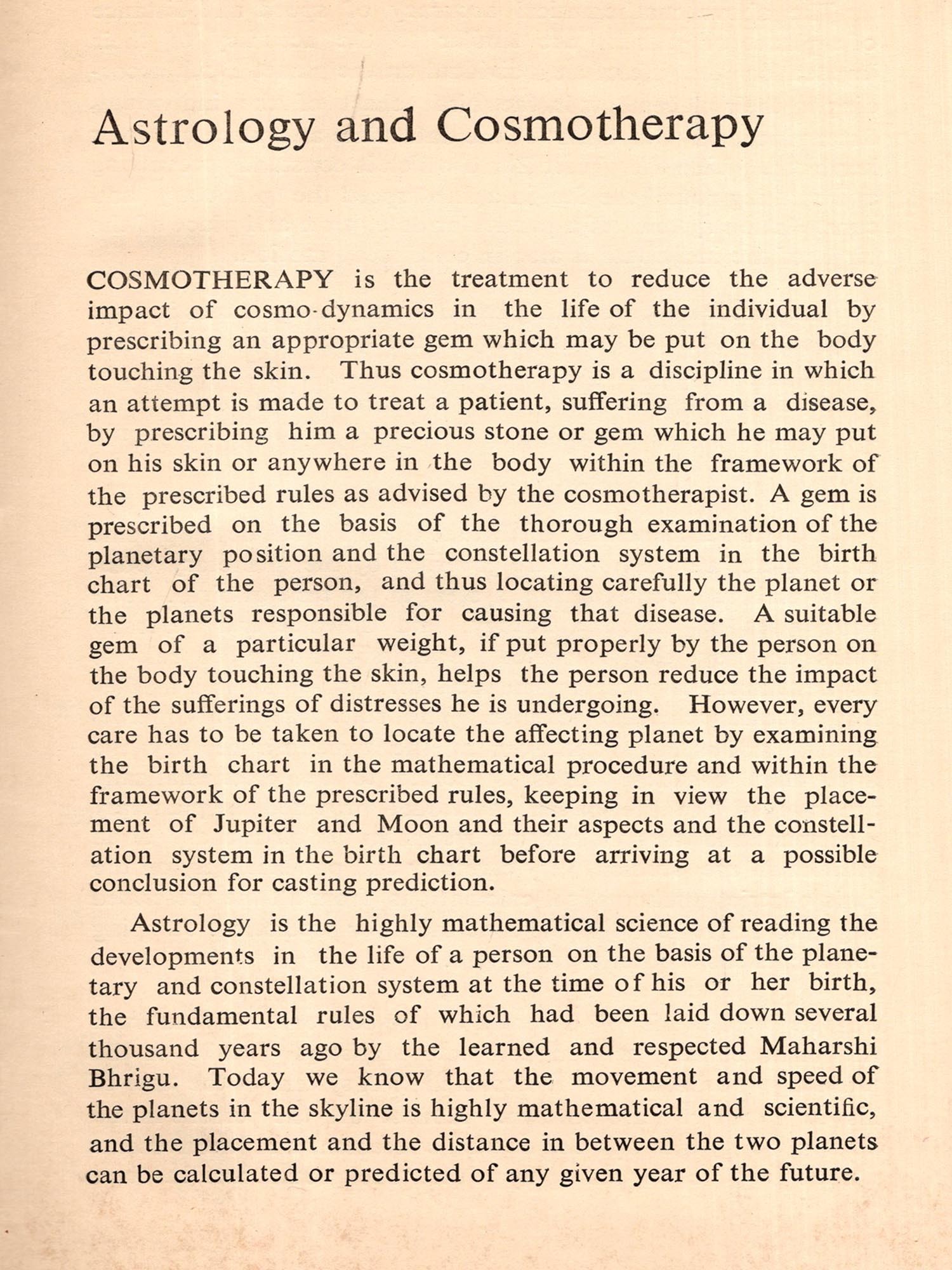 Astrology and Cosmotherapy

COSMOTHERAPY is the treatment to reduce the adverse impact of cosmo-dynamics in the life of the individual by prescribing an appropriate gem which may be put on the body touching the skin. Thus cosmotherapy is a discipline in which an attempt is made to treat a patient, suffering from a disease, by prescribing him a precious stone or gem which he may put on his skin or anywhere in the body within the framework of the prescribed rules as advised by the cosmotherapist. A gem is prescribed on the basis of the thorough examination of the planetary position and the constellation system in the birth chart of the person, and thus locating carefully the planet or the planets responsible for causing that disease. A suitable gem of a particular weight, if put properly by the person on the body touching the skin, helps the person reduce the impact of the sufferings of distresses he is undergoing. However, every care has to be taken to locate the affecting planet by examining the birth chart in the mathematical procedure and within the framework of the prescribed rules, keeping in view the placement of Jupiter and Moon and their aspects and the constellation system in the birth chart before arriving at a possible conclusion for casting prediction.

Astrology is the highly mathematical science of reading the developments in the life of a person on the basis of the planetary and constellation system at the time of his or her birth, the fundamental rules of which had been laid down several thousand years ago by the learned and respected Maharshi Bhrigu. Today we know that the movement and speed of the planets in the skyline is highly mathematical and scientific, and the placement and the distance in between the two planets can be calculated or predicted of any given year of the future.